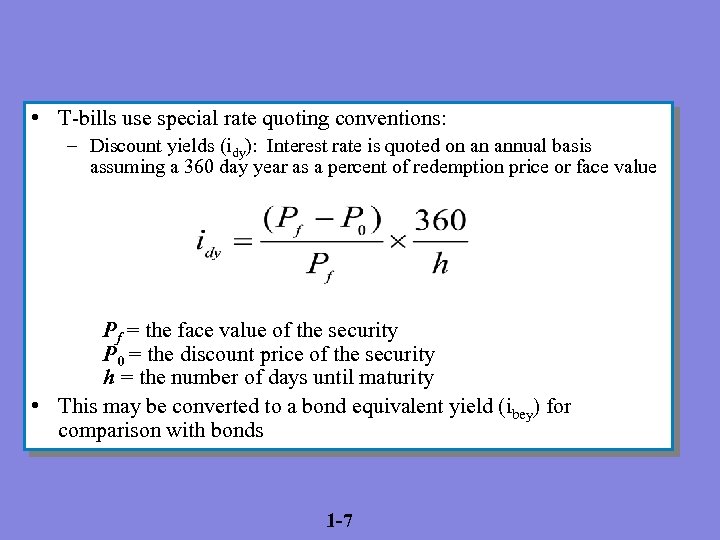 • T-bills use special rate quoting conventions:

– Discount yields ($i_{dy}$): Interest rate is quoted on an annual basis assuming a 360 day year as a percent of redemption price or face value

$i_{dy} = \frac{(P_f - P_0)}{P_f} \times \frac{360}{h}$

$P_f$ = the face value of the security
$P_0$ = the discount price of the security
$h$ = the number of days until maturity

• This may be converted to a bond equivalent yield ($i_{bey}$) for comparison with bonds

1-7